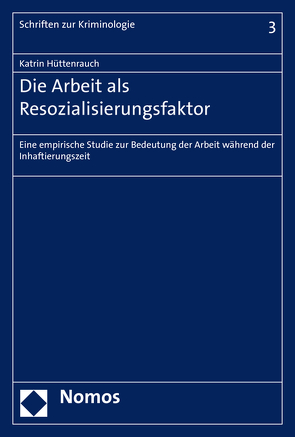 Schriften zur Kriminologie

3

Katrin Hüttenrauch

Die Arbeit als Resozialisierungsfaktor

Eine empirische Studie zur Bedeutung der Arbeit während der Inhaftierungszeit

Nomos